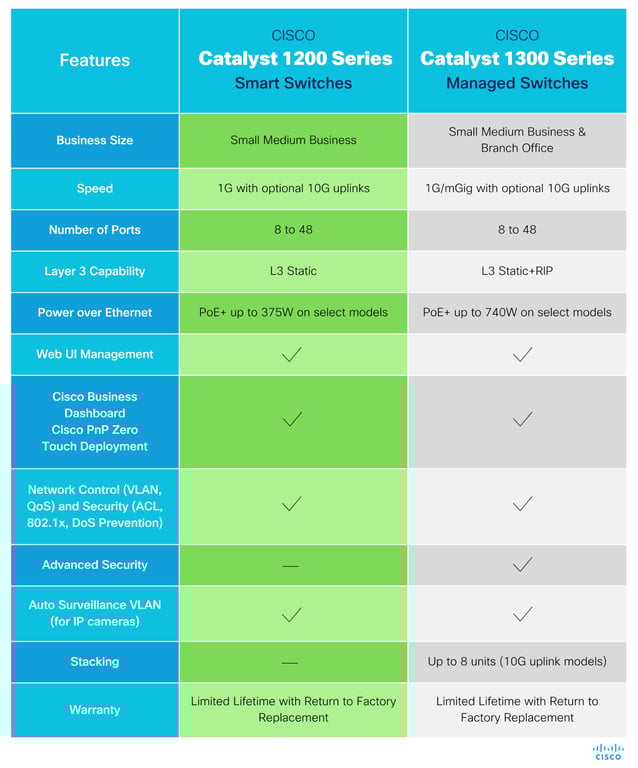 | Features | CISCO Catalyst 1200 Series Smart Switches | CISCO Catalyst 1300 Series Managed Switches |
|---|---|---|
| Business Size | Small Medium Business | Small Medium Business & Branch Office |
| Speed | 1G with optional 10G uplinks | 1G/mGig with optional 10G uplinks |
| Number of Ports | 8 to 48 | 8 to 48 |
| Layer 3 Capability | L3 Static | L3 Static+RIP |
| Power over Ethernet | PoE+ up to 375W on select models | PoE+ up to 740W on select models |
| Web UI Management | ✓ | ✓ |
| Cisco Business Dashboard Cisco PnP Zero Touch Deployment | ✓ | ✓ |
| Network Control (VLAN, QoS) and Security (ACL, 802.1x, DoS Prevention) | ✓ | ✓ |
| Advanced Security | — | ✓ |
| Auto Surveillance VLAN (for IP cameras) | ✓ | ✓ |
| Stacking | — | Up to 8 units (10G uplink models) |
| Warranty | Limited Lifetime with Return to Factory Replacement | Limited Lifetime with Return to Factory Replacement |

CISCO